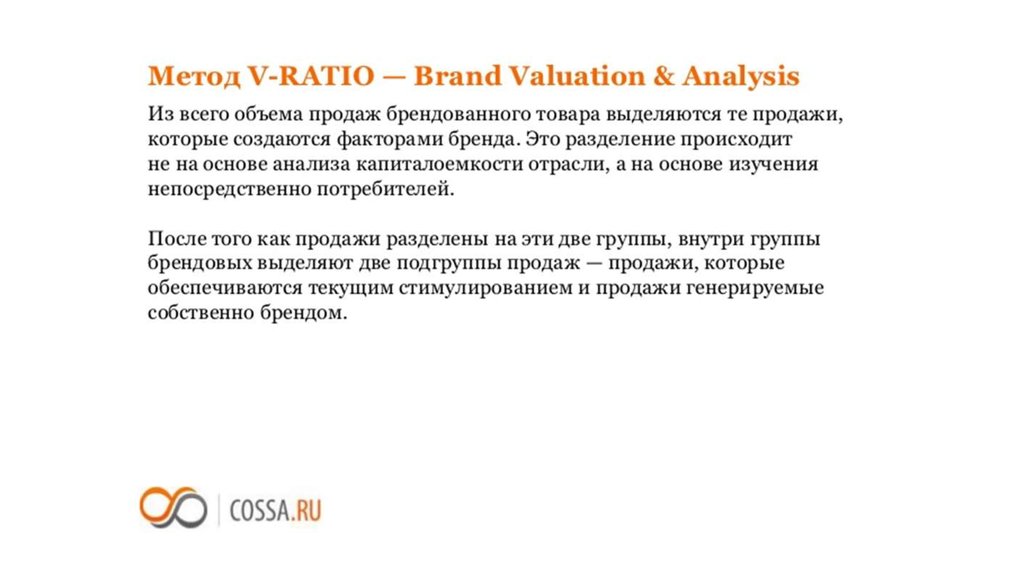 Метод V-RATIO — Brand Valuation & Analysis

Из всего объема продаж брендованного товара выделяются те продажи, которые создаются факторами бренда. Это разделение происходит не на основе анализа капиталоемкости отрасли, а на основе изучения непосредственно потребителей.

После того как продажи разделены на эти две группы, внутри группы брендовых выделяют две подгруппы продаж — продажи, которые обеспечиваются текущим стимулированием и продажи генерируемые собственно брендом.

COSSA.RU